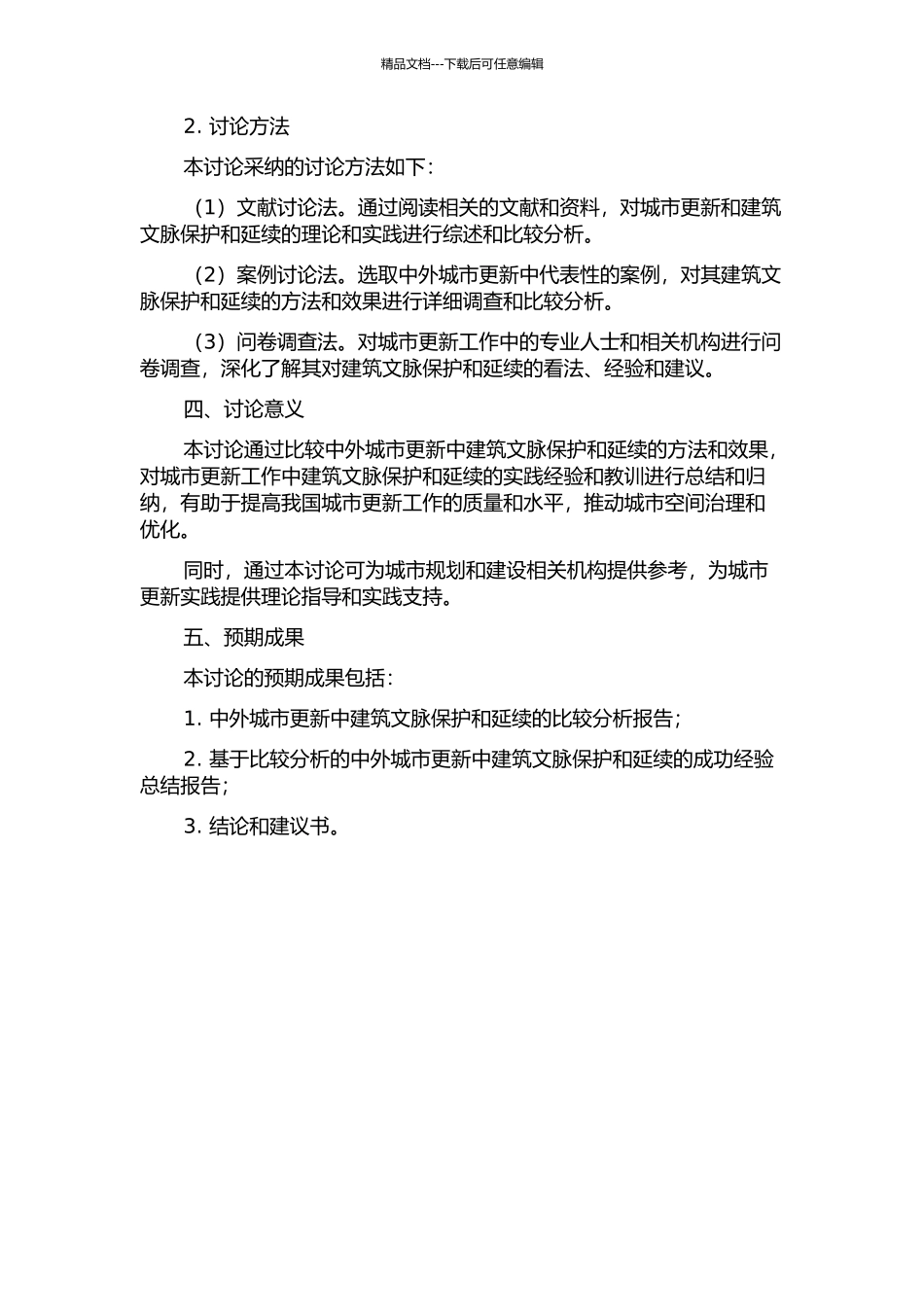 精品文档---下载后可任意编辑

2. 讨论方法

本讨论采纳的讨论方法如下：

（1）文献讨论法。通过阅读相关的文献和资料，对城市更新和建筑文脉保护和延续的理论和实践进行综述和比较分析。

（2）案例讨论法。选取中外城市更新中代表性的案例，对其建筑文脉保护和延续的方法和效果进行详细调查和比较分析。

（3）问卷调查法。对城市更新工作中的专业人士和相关机构进行问卷调查，深化了解其对建筑文脉保护和延续的看法、经验和建议。

四、讨论意义

本讨论通过比较中外城市更新中建筑文脉保护和延续的方法和效果，对城市更新工作中建筑文脉保护和延续的实践经验和教训进行总结和归纳，有助于提高我国城市更新工作的质量和水平，推动城市空间治理和优化。

同时，通过本讨论可为城市规划和建设相关机构提供参考，为城市更新实践提供理论指导和实践支持。

五、预期成果

本讨论的预期成果包括：

1. 中外城市更新中建筑文脉保护和延续的比较分析报告；

2. 基于比较分析的中外城市更新中建筑文脉保护和延续的成功经验总结报告；

3. 结论和建议书。